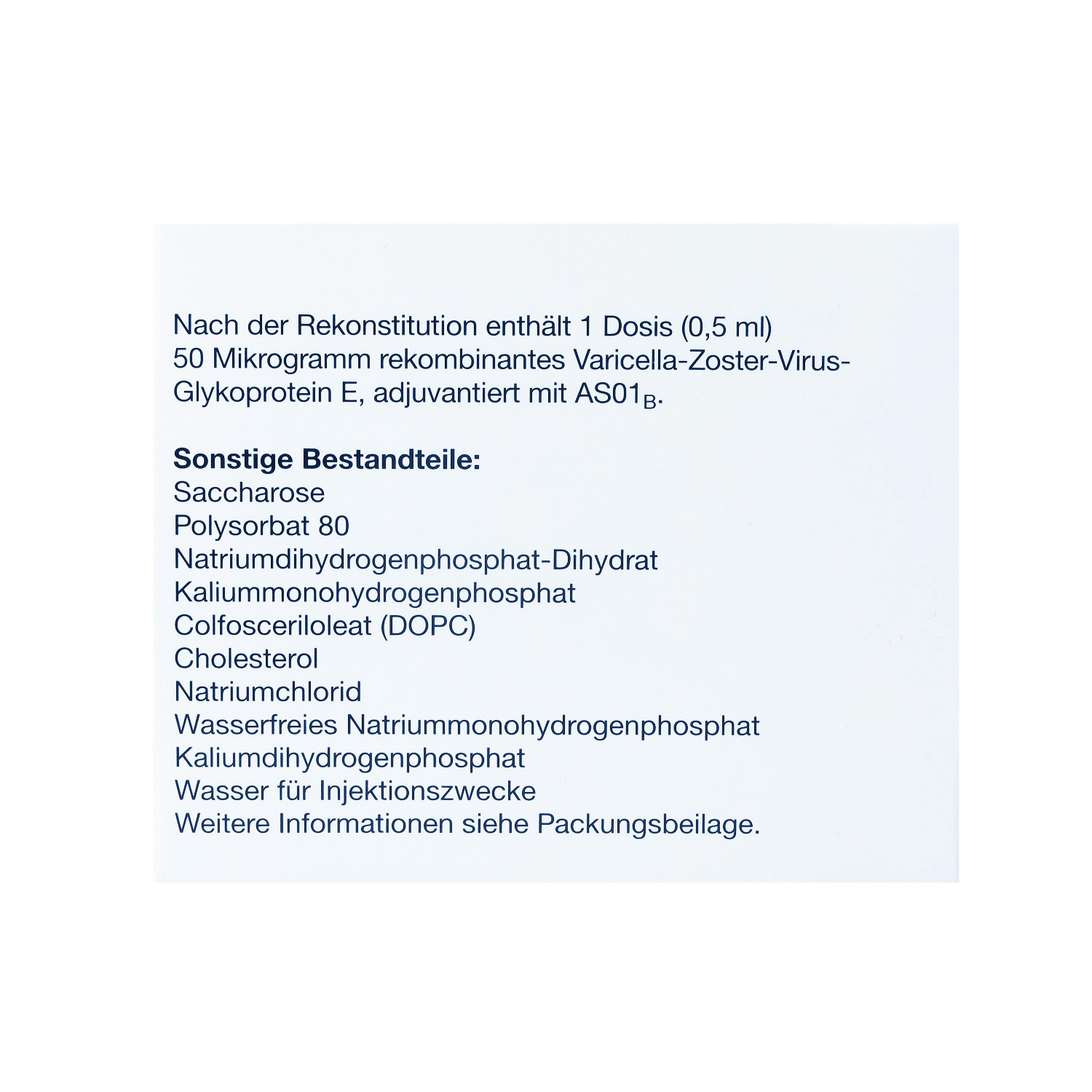 Nach der Rekonstitution enthält 1 Dosis (0,5 ml) 50 Mikrogramm rekombinantes Varicella-Zoster-Virus-Glykoprotein E, adjuvantiert mit $AS01_B$.

Sonstige Bestandteile:
Saccharose
Polysorbat 80
Natriumdihydrogenphosphat-Dihydrat
Kaliummonohydrogenphosphat
Colfosceriloleat (DOPC)
Cholesterol
Natriumchlorid
Wasserfreies Natriummonohydrogenphosphat
Kaliumdihydrogenphosphat
Wasser für Injektionszwecke
Weitere Informationen siehe Packungsbeilage.